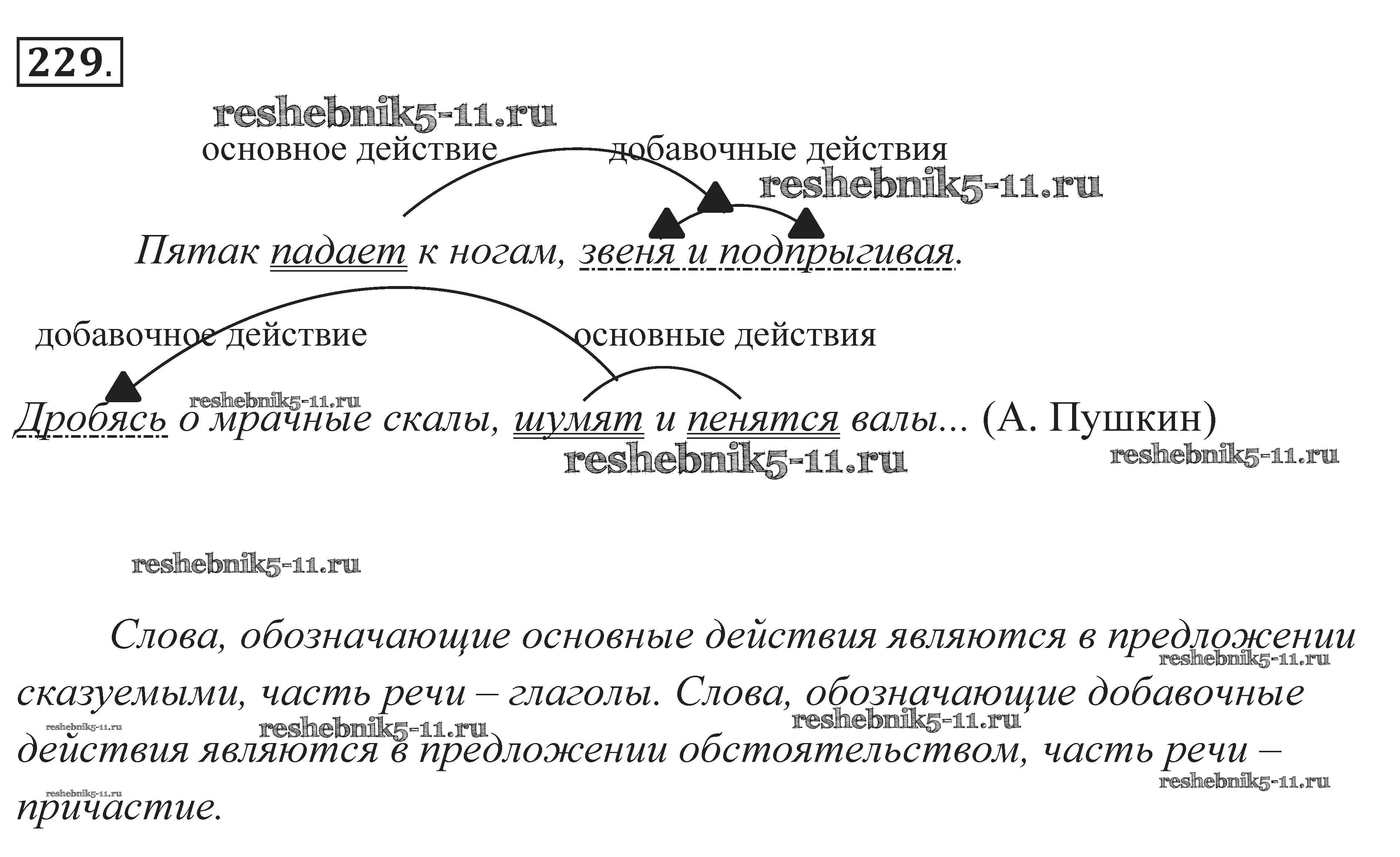 229.

reshebnik5-11.ru

основное действие добавочные действия

reshebnik5-11.ru

Пятак падает к ногам, звеня и подпрыгивая.

добавочное действие основные действия

reshebnik5-11.ru

Дробясь о мрачные скалы, шумят и пенятся валы... (А. Пушкин)

reshebnik5-11.ru

reshebnik5-11.ru

reshebnik5-11.ru

Слова, обозначающие основные действия являются в предложении сказуемыми, часть речи – глаголы. Слова, обозначающие добавочные действия являются в предложении обстоятельством, часть речи – причастие.

reshebnik5-11.ru

reshebnik5-11.ru

reshebnik5-11.ru

reshebnik5-11.ru

reshebnik5-11.ru

reshebnik5-11.ru